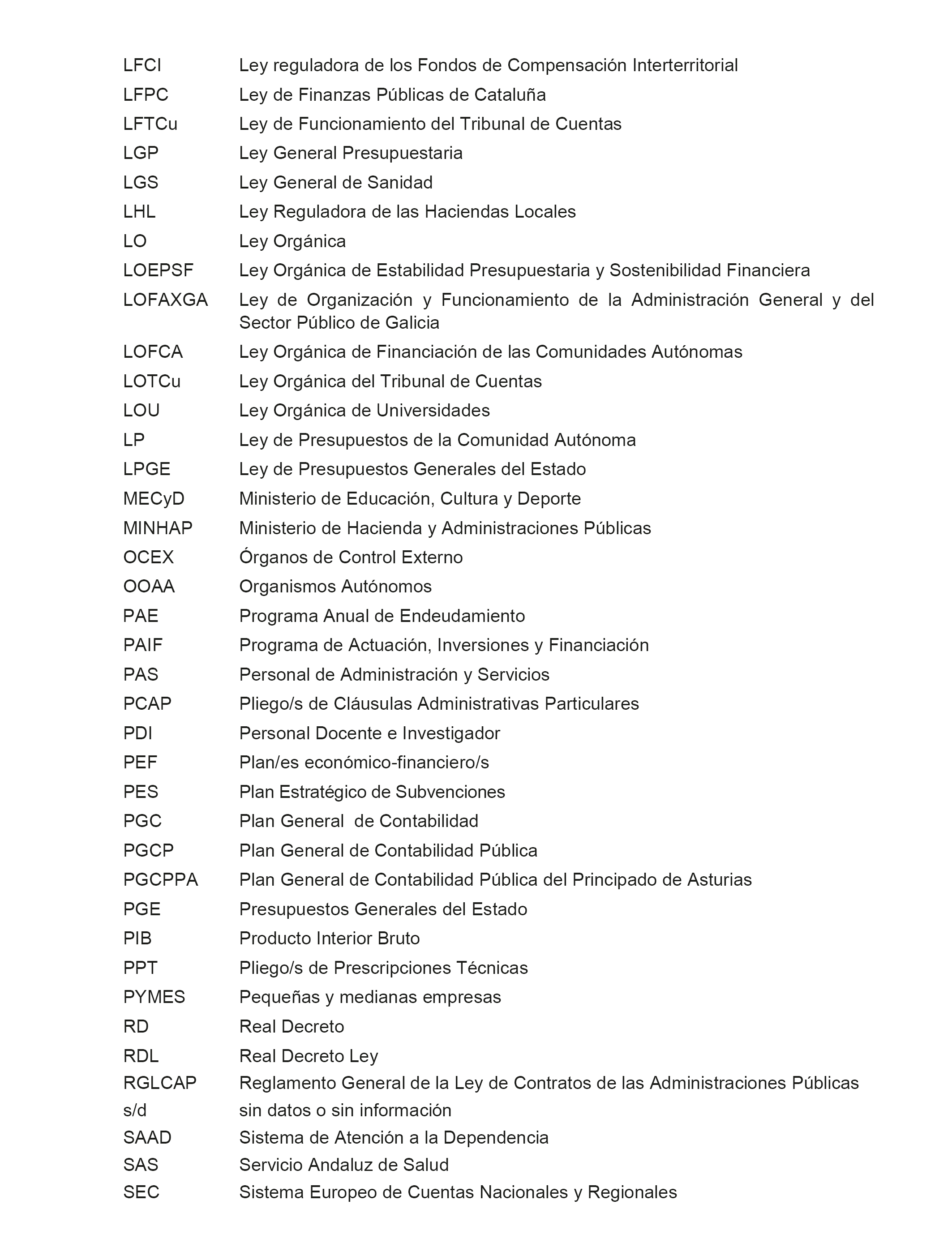 LFCI Ley reguladora de los Fondos de Compensación Interterritorial
LFPC Ley de Finanzas Públicas de Cataluña
LFTCu Ley de Funcionamiento del Tribunal de Cuentas
LGP Ley General Presupuestaria
LGS Ley General de Sanidad
LHL Ley Reguladora de las Haciendas Locales
LO Ley Orgánica
LOEPSF Ley Orgánica de Estabilidad Presupuestaria y Sostenibilidad Financiera
LOFAXGA Ley de Organización y Funcionamiento de la Administración General y del Sector Público de Galicia
LOFCA Ley Orgánica de Financiación de las Comunidades Autónomas
LOTCu Ley Orgánica del Tribunal de Cuentas
LOU Ley Orgánica de Universidades
LP Ley de Presupuestos de la Comunidad Autónoma
LPGE Ley de Presupuestos Generales del Estado
MECyD Ministerio de Educación, Cultura y Deporte
MINHAP Ministerio de Hacienda y Administraciones Públicas
OCEX Órganos de Control Externo
OOAA Organismos Autónomos
PAE Programa Anual de Endeudamiento
PAIF Programa de Actuación, Inversiones y Financiación
PAS Personal de Administración y Servicios
PCAP Pliego/s de Cláusulas Administrativas Particulares
PDI Personal Docente e Investigador
PEF Plan/es económico-financiero/s
PES Plan Estratégico de Subvenciones
PGC Plan General de Contabilidad
PGCP Plan General de Contabilidad Pública
PGCPPA Plan General de Contabilidad Pública del Principado de Asturias
PGE Presupuestos Generales del Estado
PIB Producto Interior Bruto
PPT Pliego/s de Prescripciones Técnicas
PYMES Pequeñas y medianas empresas
RD Real Decreto
RDL Real Decreto Ley
RGLCAP Reglamento General de la Ley de Contratos de las Administraciones Públicas
s/d sin datos o sin información
SAAD Sistema de Atención a la Dependencia
SAS Servicio Andaluz de Salud
SEC Sistema Europeo de Cuentas Nacionales y Regionales